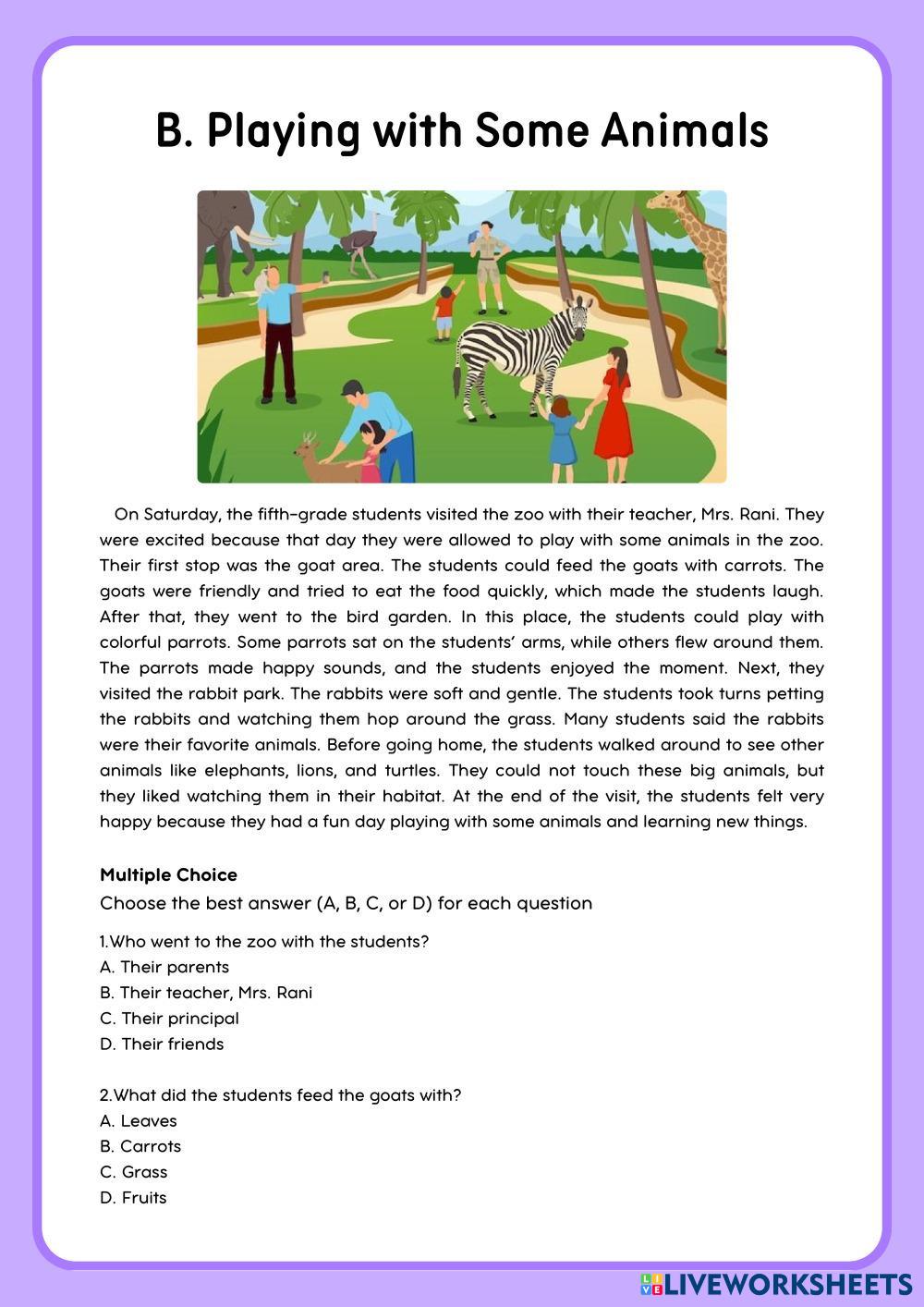 B. Playing with Some Animals

On Saturday, the fifth-grade students visited the zoo with their teacher, Mrs. Rani. They were excited because that day they were allowed to play with some animals in the zoo. Their first stop was the goat area. The students could feed the goats with carrots. The goats were friendly and tried to eat the food quickly, which made the students laugh. After that, they went to the bird garden. In this place, the students could play with colorful parrots. Some parrots sat on the students' arms, while others flew around them. The parrots made happy sounds, and the students enjoyed the moment. Next, they visited the rabbit park. The rabbits were soft and gentle. The students took turns petting the rabbits and watching them hop around the grass. Many students said the rabbits were their favorite animals. Before going home, the students walked around to see other animals like elephants, lions, and turtles. They could not touch these big animals, but they liked watching them in their habitat. At the end of the visit, the students felt very happy because they had a fun day playing with some animals and learning new things.

Multiple Choice
Choose the best answer (A, B, C, or D) for each question

1.Who went to the zoo with the students?
A. Their parents
B. Their teacher, Mrs. Rani
C. Their principal
D. Their friends

2.What did the students feed the goats with?
A. Leaves
B. Carrots
C. Grass
D. Fruits

LIVEWORKSHEETS